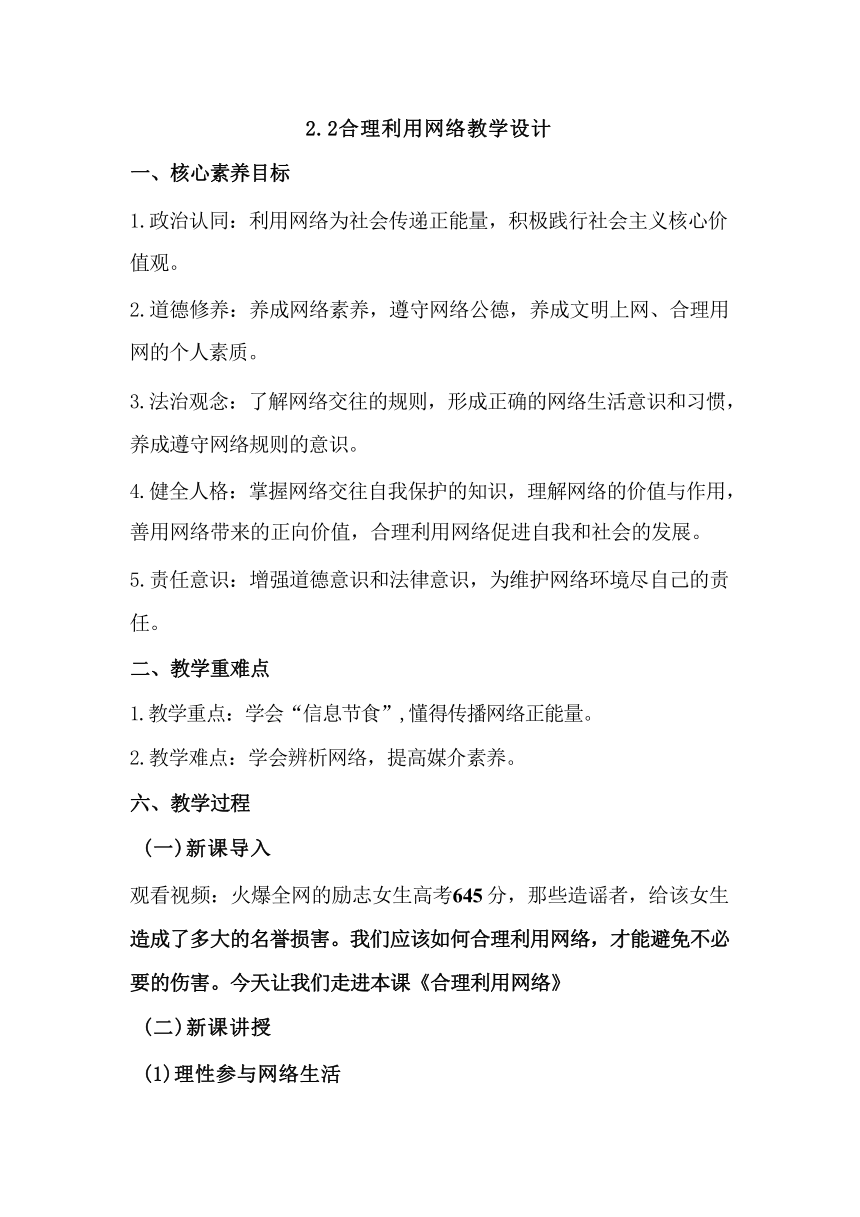 2.2合理利用网络教学设计

一、核心素养目标

1.政治认同：利用网络为社会传递正能量，积极践行社会主义核心价值观。

2.道德修养：养成网络素养，遵守网络公德，养成文明上网、合理用网的个人素质。

3.法治观念：了解网络交往的规则，形成正确的网络生活意识和习惯，养成遵守网络规则的意识。

4.健全人格：掌握网络交往自我保护的知识，理解网络的价值与作用，善用网络带来的正向价值，合理利用网络促进自我和社会的发展。

5.责任意识：增强道德意识和法律意识，为维护网络环境尽自己的责任。

二、教学重难点

1.教学重点：学会“信息节食”,懂得传播网络正能量。

2.教学难点：学会辨析网络，提高媒介素养。

六、教学过程

(一)新课导入

观看视频：火爆全网的励志女生高考645分，那些造谣者，给该女生造成了多大的名誉损害。我们应该如何合理利用网络，才能避免不必要的伤害。今天让我们走进本课《合理利用网络》

(二)新课讲授

(1)理性参与网络生活